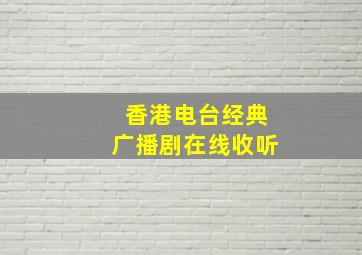 香港电台经典
广播剧在线收听